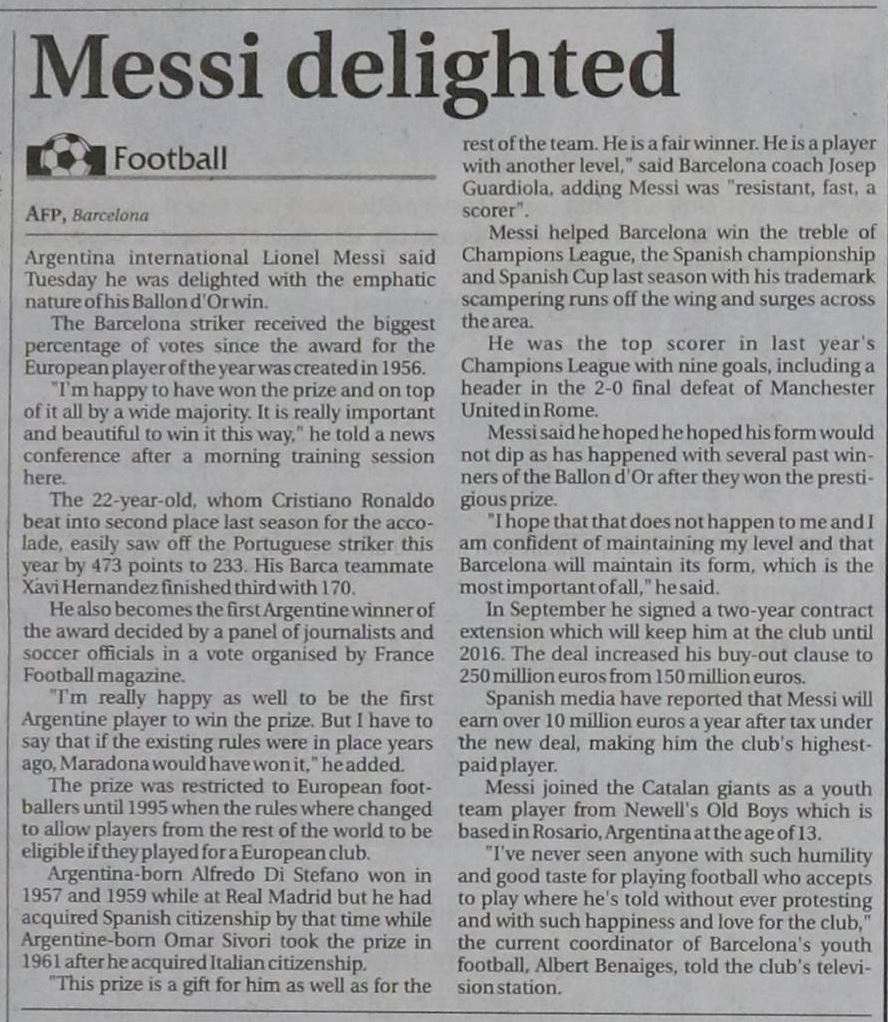 Messi delighted

Football

AFP, Barcelona

Argentina international Lionel Messi said Tuesday he was delighted with the emphatic nature of his Ballon d'Or win.

The Barcelona striker received the biggest percentage of votes since the award for the European player of the year was created in 1956.

"I'm happy to have won the prize and on top of it all by a wide majority. It is really important and beautiful to win it this way," he told a news conference after a morning training session here.

The 22-year-old, whom Cristiano Ronaldo beat into second place last season for the accolade, easily saw off the Portuguese striker this year by 473 points to 233. His Barca teammate Xavi Hernandez finished third with 170.

He also becomes the first Argentine winner of the award decided by a panel of journalists and soccer officials in a vote organised by France Football magazine.

"I'm really happy as well to be the first Argentine player to win the prize. But I have to say that if the existing rules were in place years ago, Maradona would have won it," he added.

The prize was restricted to European footballers until 1995 when the rules where changed to allow players from the rest of the world to be eligible if they played for a European club.

Argentina-born Alfredo Di Stefano won in 1957 and 1959 while at Real Madrid but he had acquired Spanish citizenship by that time while Argentine-born Omar Sivori took the prize in 1961 after he acquired Italian citizenship.

"This prize is a gift for him as well as for the rest of the team. He is a fair winner. He is a player with another level," said Barcelona coach Josep Guardiola, adding Messi was "resistant, fast, a scorer".

Messi helped Barcelona win the treble of Champions League, the Spanish championship and Spanish Cup last season with his trademark scampering runs off the wing and surges across the area.

He was the top scorer in last year's Champions League with nine goals, including a header in the 2-0 final defeat of Manchester United in Rome.

Messi said he hoped he hoped his form would not dip as has happened with several past winners of the Ballon d'Or after they won the prestigious prize.

"I hope that that does not happen to me and I am confident of maintaining my level and that Barcelona will maintain its form, which is the most important of all," he said.

In September he signed a two-year contract extension which will keep him at the club until 2016. The deal increased his buy-out clause to 250 million euros from 150 million euros.

Spanish media have reported that Messi will earn over 10 million euros a year after tax under the new deal, making him the club's highest-paid player.

Messi joined the Catalan giants as a youth team player from Newell's Old Boys which is based in Rosario, Argentina at the age of 13.

"I've never seen anyone with such humility and good taste for playing football who accepts to play where he's told without ever protesting and with such happiness and love for the club," the current coordinator of Barcelona's youth football, Albert Benaiges, told the club's television station.